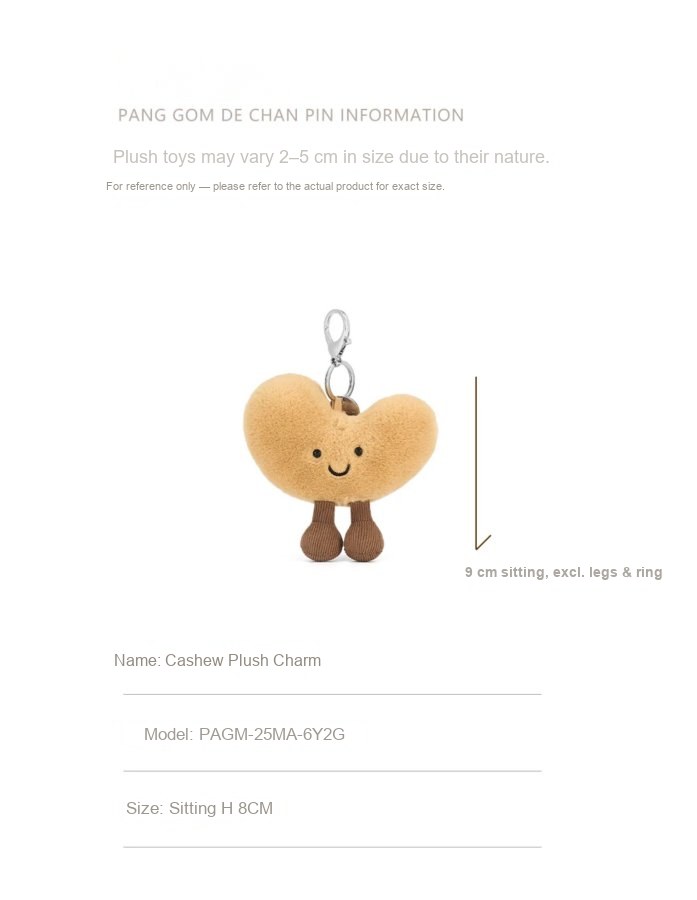 PANG GOM DE CHAN PIN INFORMATION

Plush toys may vary 2–5 cm in size due to their nature.

For reference only — please refer to the actual product for exact size.

9 cm sitting, excl. legs & ring

Name: Cashew Plush Charm

Model: PAGM-25MA-6Y2G

Size: Sitting H 8CM